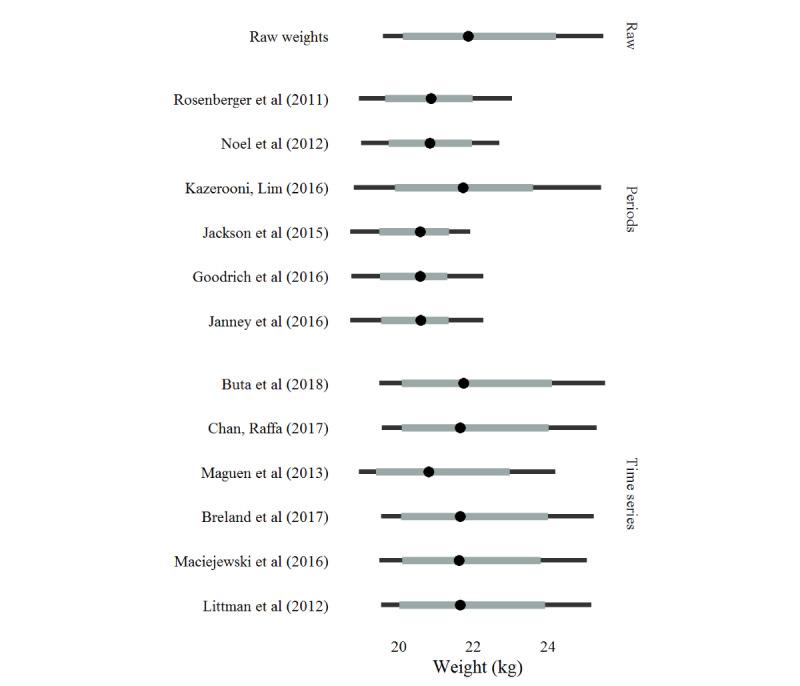 Raw weights
Raw

Rosenberger et al (2011)
Noel et al (2012)
Kazerooni, Lim (2016)
Jackson et al (2015)
Goodrich et al (2016)
Janney et al (2016)
Periods

Buta et al (2018)
Chan, Raffa (2017)
Maguen et al (2013)
Breland et al (2017)
Maciejewski et al (2016)
Littman et al (2012)
Time series

20
22
24
Weight (kg)